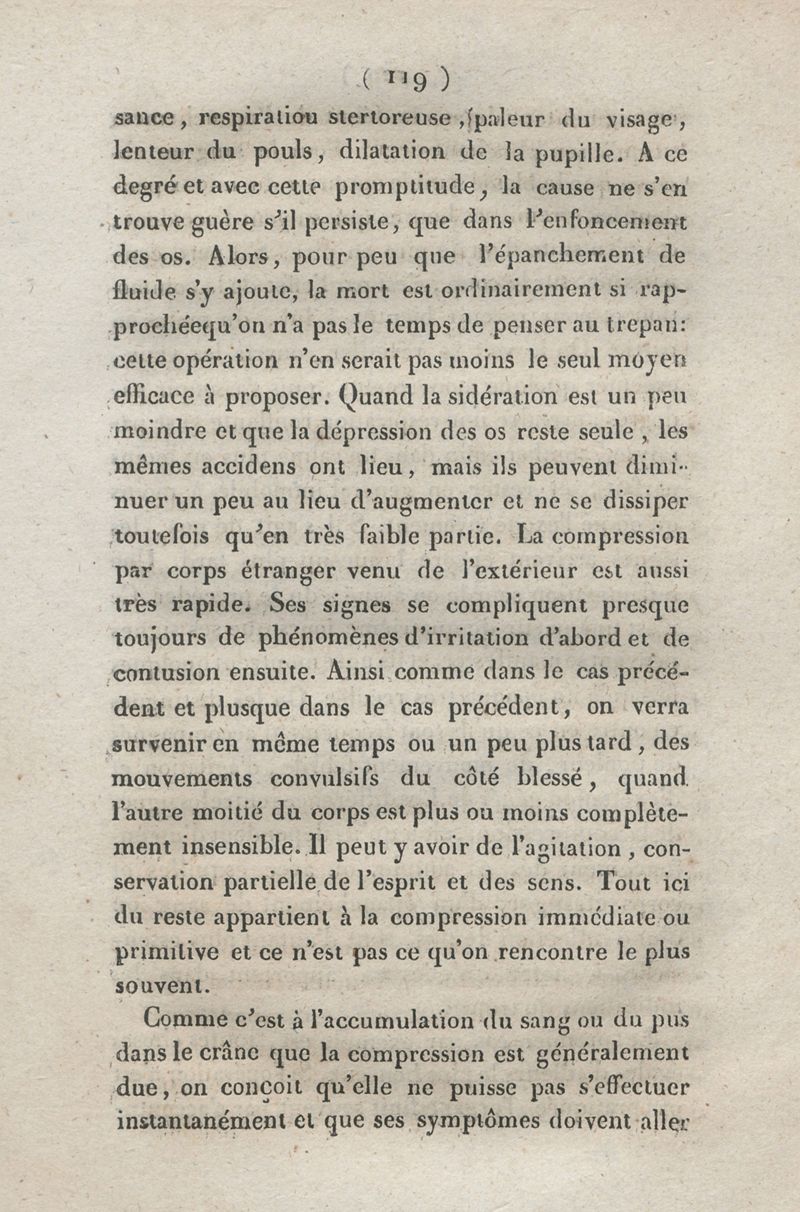 ( 119 )

sance, respiration stertoreuse, pâleur du visage, lenteur du pouls, dilatation de la pupille. A ce degré et avec cette promptitude, la cause ne s'en trouve guère s'il persiste, que dans l'enfoncement des os. Alors, pour peu que l'épanchement de fluide s'y ajoute, la mort est ordinairement si rapprochéequ'on n'a pas le temps de penser au trepan: cette opération n'en serait pas moins le seul moyen efficace à proposer. Quand la sidération est un peu moindre et que la dépression des os reste seule, les mêmes accidens ont lieu, mais ils peuvent diminuer un peu au lieu d'augmenter et ne se dissiper toutefois qu'en très faible partie. La compression par corps étranger venu de l'extérieur est aussi très rapide. Ses signes se compliquent presque toujours de phénomènes d'irritation d'abord et de contusion ensuite. Ainsi comme dans le cas précédent et plusque dans le cas précédent, on verra survenir en même temps ou un peu plus tard, des mouvements convulsifs du côté blessé, quand l'autre moitié du corps est plus ou moins complètement insensible. Il peut y avoir de l'agitation, conservation partielle de l'esprit et des sens. Tout ici du reste appartient à la compression immédiate ou primitive et ce n'est pas ce qu'on rencontre le plus souvent.

Comme c'est à l'accumulation du sang ou du pus dans le crâne que la compression est généralement due, on conçoit qu'elle ne puisse pas s'effectuer instantanément et que ses symptômes doivent aller